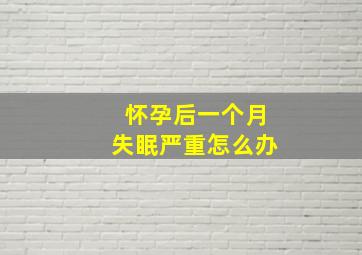 怀孕后一个月
失眠严重怎么办